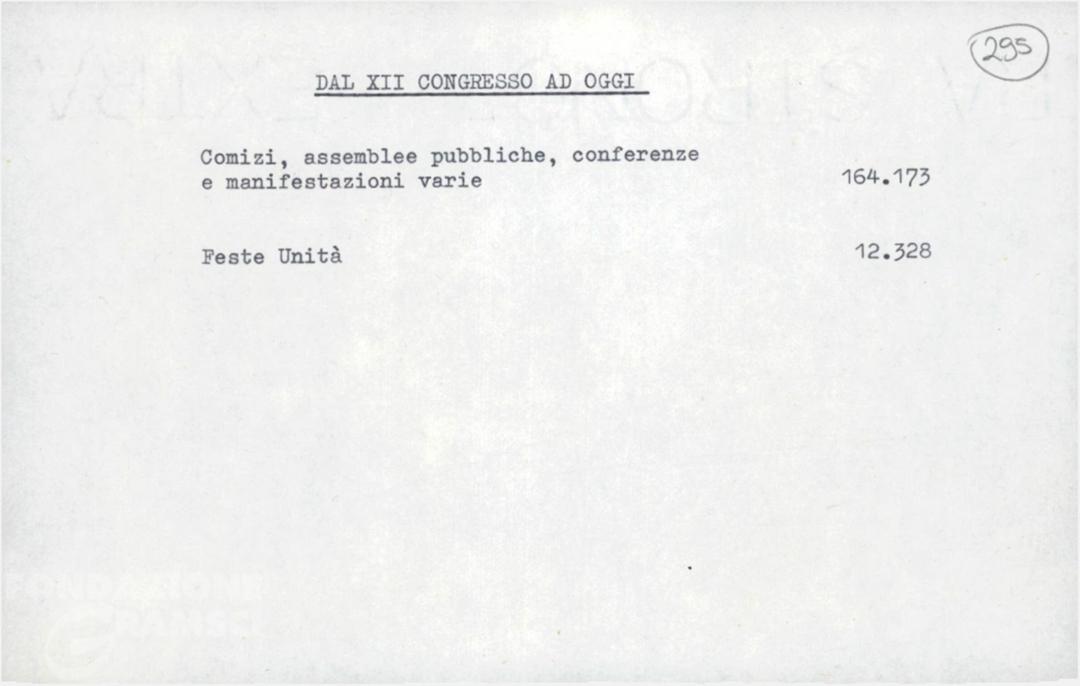 295

DAL XII CONGRESSO AD OGGI

Comizi, assemblee pubbliche, conferenze e manifestazioni varie 164.173

Feste Unità 12.328

FONDAZIONE GRAMSCI